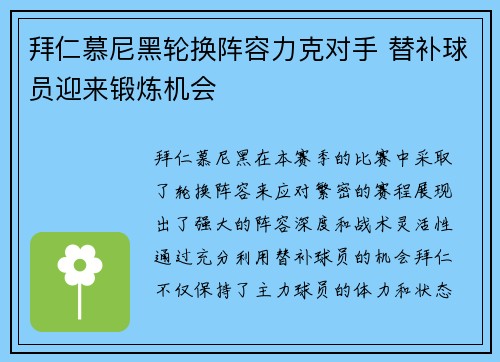 拜仁慕尼黑轮换阵容力克对手 替补球员迎来锻炼机会

拜仁慕尼黑在本赛季的比赛中采取了轮换阵容来应对繁密的赛程展现出了强大的阵容深度和战术灵活性通过充分利用替补球员的机会拜仁不仅保持了主力球员的体力和状态